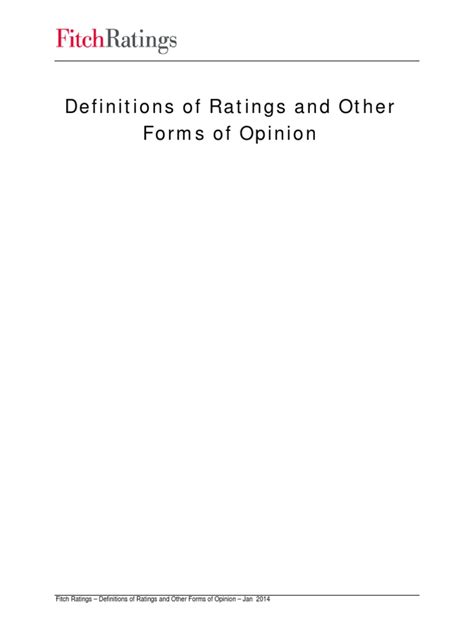 FitchRatings

Definitions of Ratings and Other Forms of Opinion

Fitch Ratings – Definitions of Ratings and Other Forms of Opinion – Jan 2014